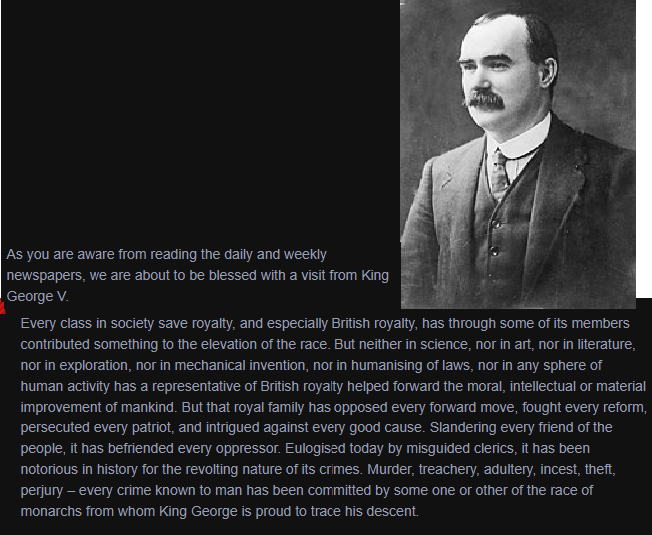 As you are aware from reading the daily and weekly newspapers, we are about to be blessed with a visit from King George V.

Every class in society save royalty, and especially British royalty, has through some of its members contributed something to the elevation of the race. But neither in science, nor in art, nor in literature, nor in exploration, nor in mechanical invention, nor in humanising of laws, nor in any sphere of human activity has a representative of British royalty helped forward the moral, intellectual or material improvement of mankind. But that royal family has opposed every forward move, fought every reform, persecuted every patriot, and intrigued against every good cause. Slandering every friend of the people, it has befriended every oppressor. Eulogised today by misguided clerics, it has been notorious in history for the revolting nature of its crimes. Murder, treachery, adultery, incest, theft, perjury – every crime known to man has been committed by some one or other of the race of monarchs from whom King George is proud to trace his descent.